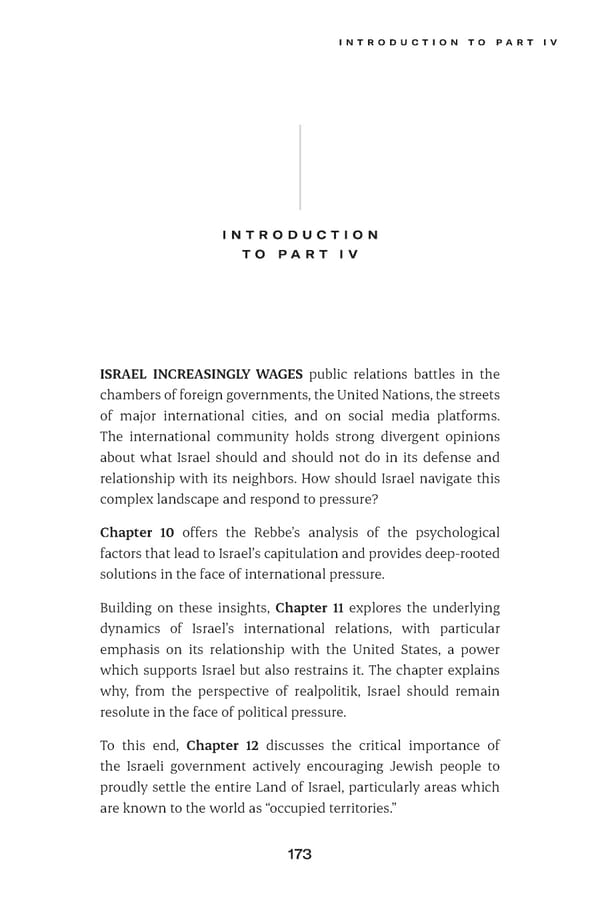 INTRODUCTION TO PART IV

INTRODUCTION TO PART IV

ISRAEL INCREASINGLY WAGES public relations battles in the chambers of foreign governments, the United Nations, the streets of major international cities, and on social media platforms. The international community holds strong divergent opinions about what Israel should and should not do in its defense and relationship with its neighbors. How should Israel navigate this complex landscape and respond to pressure?

Chapter 10 offers the Rebbe's analysis of the psychological factors that lead to Israel's capitulation and provides deep-rooted solutions in the face of international pressure.

Building on these insights, Chapter 11 explores the underlying dynamics of Israel's international relations, with particular emphasis on its relationship with the United States, a power which supports Israel but also restrains it. The chapter explains why, from the perspective of realpolitik, Israel should remain resolute in the face of political pressure.

To this end, Chapter 12 discusses the critical importance of the Israeli government actively encouraging Jewish people to proudly settle the entire Land of Israel, particularly areas which are known to the world as "occupied territories."

173